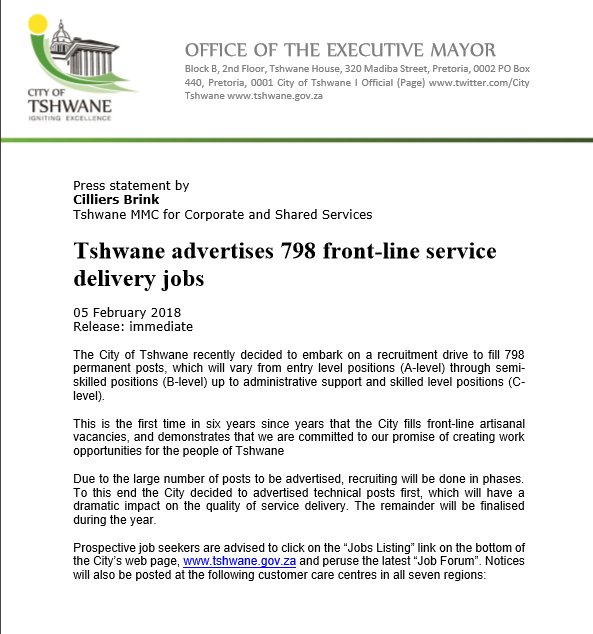 CITY OF
TSHWANE
IGNITING EXCELLENCE

OFFICE OF THE EXECUTIVE MAYOR
Block B, 2nd Floor, Tshwane House, 320 Madiba Street, Pretoria, 0002 PO Box 440, Pretoria, 0001 City of Tshwane I Official (Page) www.twitter.com/City Tshwane www.tshwane.gov.za

Press statement by
Cilliers Brink
Tshwane MMC for Corporate and Shared Services

Tshwane advertises 798 front-line service delivery jobs

05 February 2018
Release: immediate

The City of Tshwane recently decided to embark on a recruitment drive to fill 798 permanent posts, which will vary from entry level positions (A-level) through semi-skilled positions (B-level) up to administrative support and skilled level positions (C-level).

This is the first time in six years since years that the City fills front-line artisanal vacancies, and demonstrates that we are committed to our promise of creating work opportunities for the people of Tshwane

Due to the large number of posts to be advertised, recruiting will be done in phases. To this end the City decided to advertised technical posts first, which will have a dramatic impact on the quality of service delivery. The remainder will be finalised during the year.

Prospective job seekers are advised to click on the “Jobs Listing” link on the bottom of the City’s web page, www.tshwane.gov.za and peruse the latest “Job Forum”. Notices will also be posted at the following customer care centres in all seven regions: